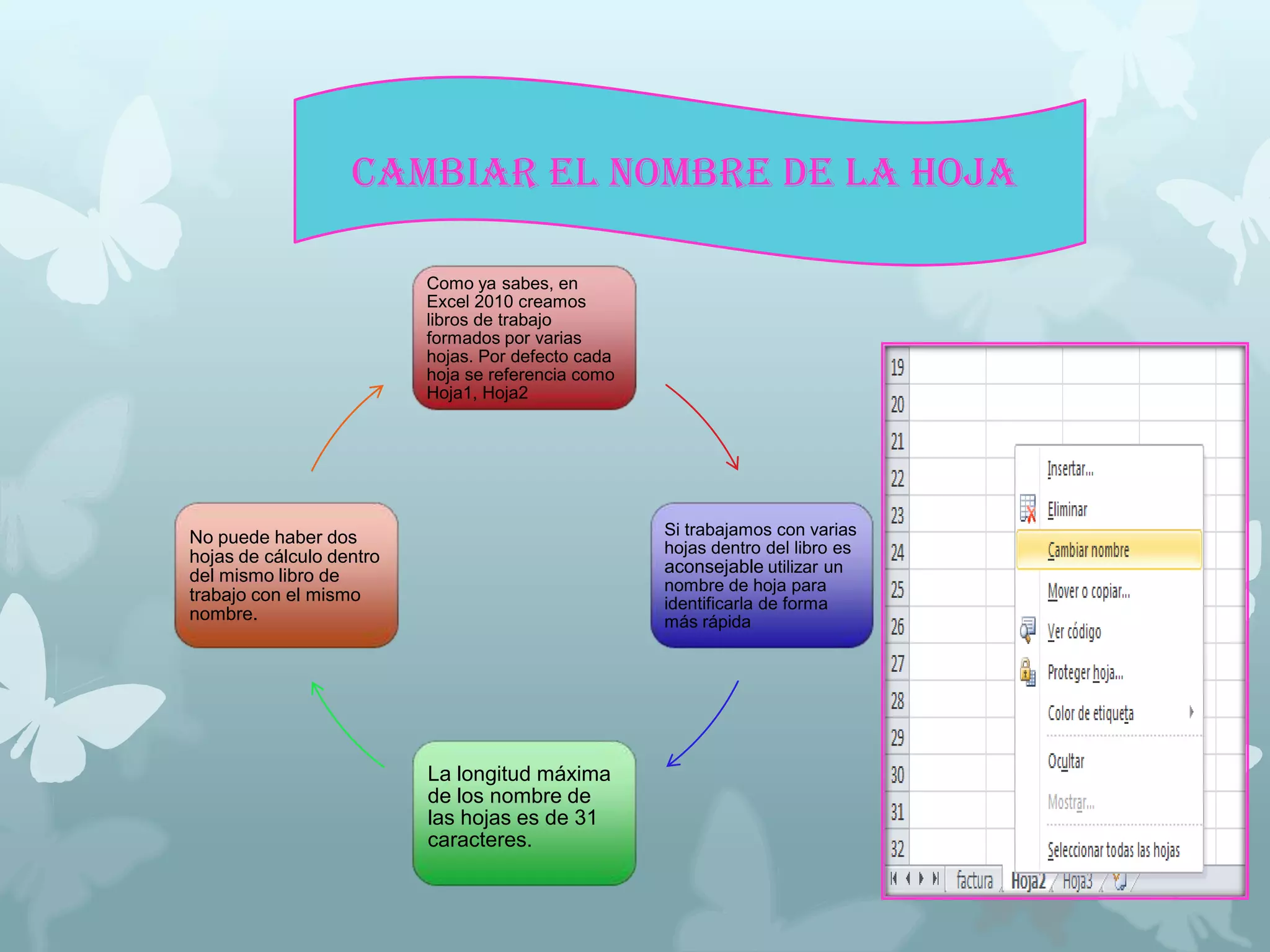 CAMBIAR EL NOMBRE DE LA HOJA

Como ya sabes, en Excel 2010 creamos libros de trabajo formados por varias hojas. Por defecto cada hoja se referencia como Hoja1, Hoja2

Si trabajamos con varias hojas dentro del libro es aconsejable utilizar un nombre de hoja para identificarla de forma más rápida

La longitud máxima de los nombre de las hojas es de 31 caracteres.

No puede haber dos hojas de cálculo dentro del mismo libro de trabajo con el mismo nombre.

19
20
21
22
23
24
25
26
27
28
29
30
31
32

Insertar...
Eliminar
Cambiar nombre
Mover o copiar...
Ver código
Proteger hoja...
Color de etiqueta
Ocultar
Mostrar...
Seleccionar todas las hojas

factura
Hoja2
Hoja3